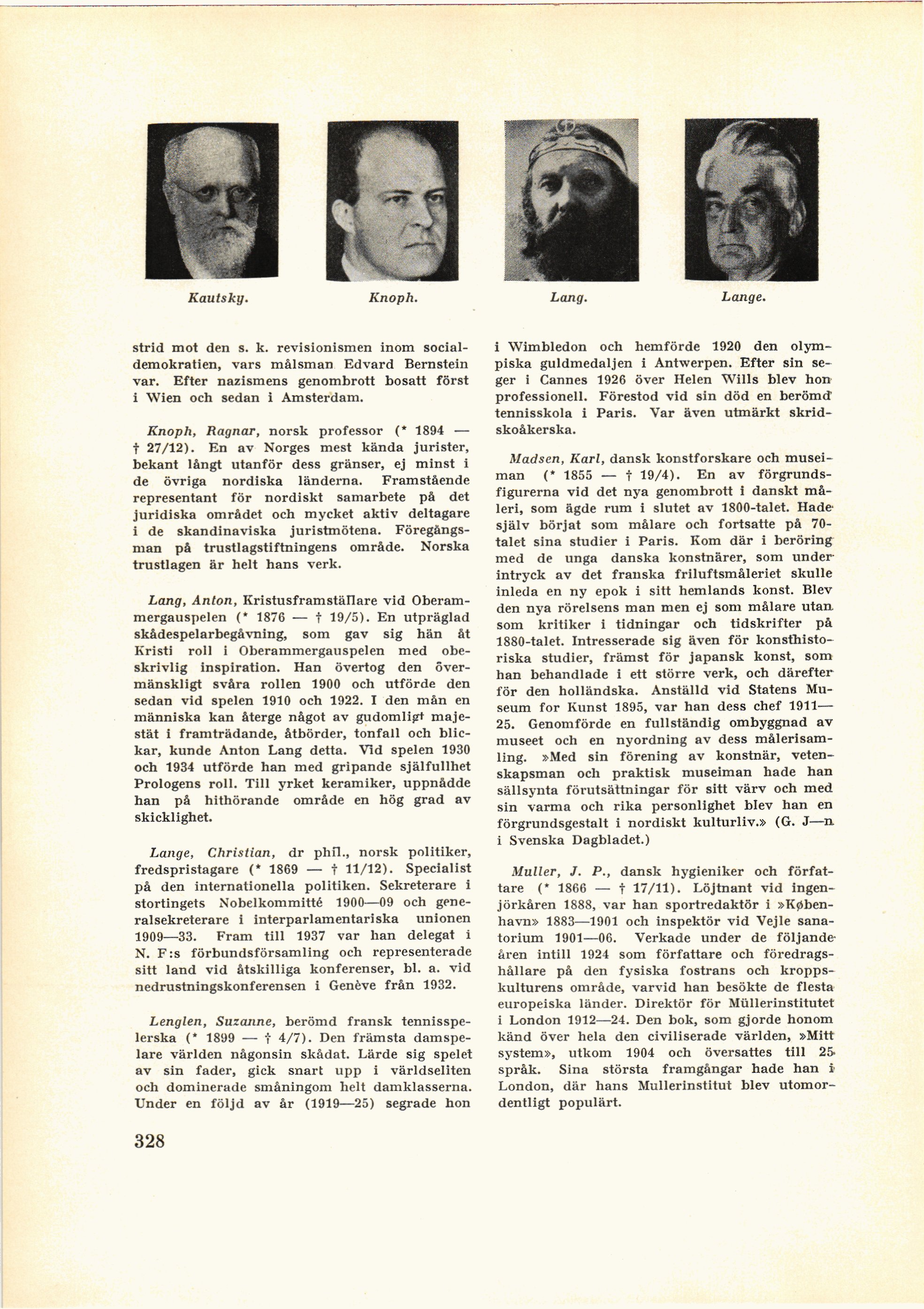 Kautsky. Knoph. Lang. Lange.

strid mot den s. k. revisionismen inom socialdemokratien, vars målsman Edvard Bernstein var. Efter nazismens genombrott bosatt först i Wien och sedan i Amsterdam.

Knoph, Ragnar, norsk professor (* 1894 — † 27/12). En av Norges mest kända jurister, bekant långt utanför dess gränser, ej minst i de övriga nordiska länderna. Framstående representant för nordiskt samarbete på det juridiska området och mycket aktiv deltagare i de skandinaviska juristmötena. Föregångsman på trustlagstiftningens område. Norska trustlagen är helt hans verk.

Lang, Anton, Kristusframställare vid Oberammergauspelen (* 1876 — † 19/5). En utpräglad skådespelarbegåvning, som gav sig hän åt Kristi roll i Oberammergauspelen med obeskrivlig inspiration. Han övertog den övermänskligt svåra rollen 1900 och utförde den sedan vid spelen 1910 och 1922. I den mån en människa kan återge något av gudomligt majestät i framträdande, åtbörder, tonfall och blickar, kunde Anton Lang detta. Vid spelen 1930 och 1934 utförde han med gripande själfullhet Prologens roll. Till yrket keramiker, uppnådde han på hithörande område en hög grad av skicklighet.

Lange, Christian, dr phil., norsk politiker, fredspristagare (* 1869 — † 11/12). Specialist på den internationella politiken. Sekreterare i stortingets Nobelkommitté 1900—09 och generalsekreterare i interparlamentariska unionen 1909—33. Fram till 1937 var han delegat i N. F:s förbundsförsamling och representerade sitt land vid åtskilliga konferenser, bl. a. vid nedrustningskonferensen i Genève från 1932.

Lenglen, Suzanne, berömd fransk tennisspelerska (* 1899 — † 4/7). Den främsta damspelare världen någonsin skådat. Lärde sig spelet av sin fader, gick snart upp i världseliten och dominerade småningom helt damklasserna. Under en följd av år (1919—25) segrade hon i Wimbledon och hemförde 1920 den olympiska guldmedaljen i Antwerpen. Efter sin seger i Cannes 1926 över Helen Wills blev hon professionell. Förestod vid sin död en berömd tennisskola i Paris. Var även utmärkt skridskoåkerska.

Madsen, Karl, dansk konstforskare och museiman (* 1855 — † 19/4). En av förgrundsfigurerna vid det nya genombrott i danskt måleri, som ägde rum i slutet av 1800-talet. Hade själv börjat som målare och fortsatte på 70-talet sina studier i Paris. Kom där i beröring med de unga danska konstnärer, som under intryck av det franska friluftsmåleriet skulle inleda en ny epok i sitt hemlands konst. Blev den nya rörelsens man men ej som målare utan som kritiker i tidningar och tidskrifter på 1880-talet. Intresserade sig även för konsthistoriska studier, främst för japansk konst, som han behandlade i ett större verk, och därefter för den holländska. Anställd vid Statens Museum for Kunst 1895, var han dess chef 1911—25. Genomförde en fullständig ombyggnad av museet och en nyordning av dess målerisamling. »Med sin förening av konstnär, vetenskapsman och praktisk museiman hade han sällsynta förutsättningar för sitt värv och med sin varma och rika personlighet blev han en förgrundsgestalt i nordiskt kulturliv.» (G. J—n i Svenska Dagbladet.)

Muller, J. P., dansk hygieniker och författare (* 1866 — † 17/11). Löjtnant vid ingenjörkåren 1888, var han sportredaktör i »København» 1883—1901 och inspektör vid Vejle sanatorium 1901—06. Verkade under de följande åren intill 1924 som författare och föredragshållare på den fysiska fostrans och kroppskulturens område, varvid han besökte de flesta europeiska länder. Direktör för Müllerinstitutet i London 1912—24. Den bok, som gjorde honom känd över hela den civiliserade världen, »Mitt system», utkom 1904 och översattes till 25 språk. Sina största framgångar hade han i London, där hans Mullerinstitut blev utomordentligt populärt.

328